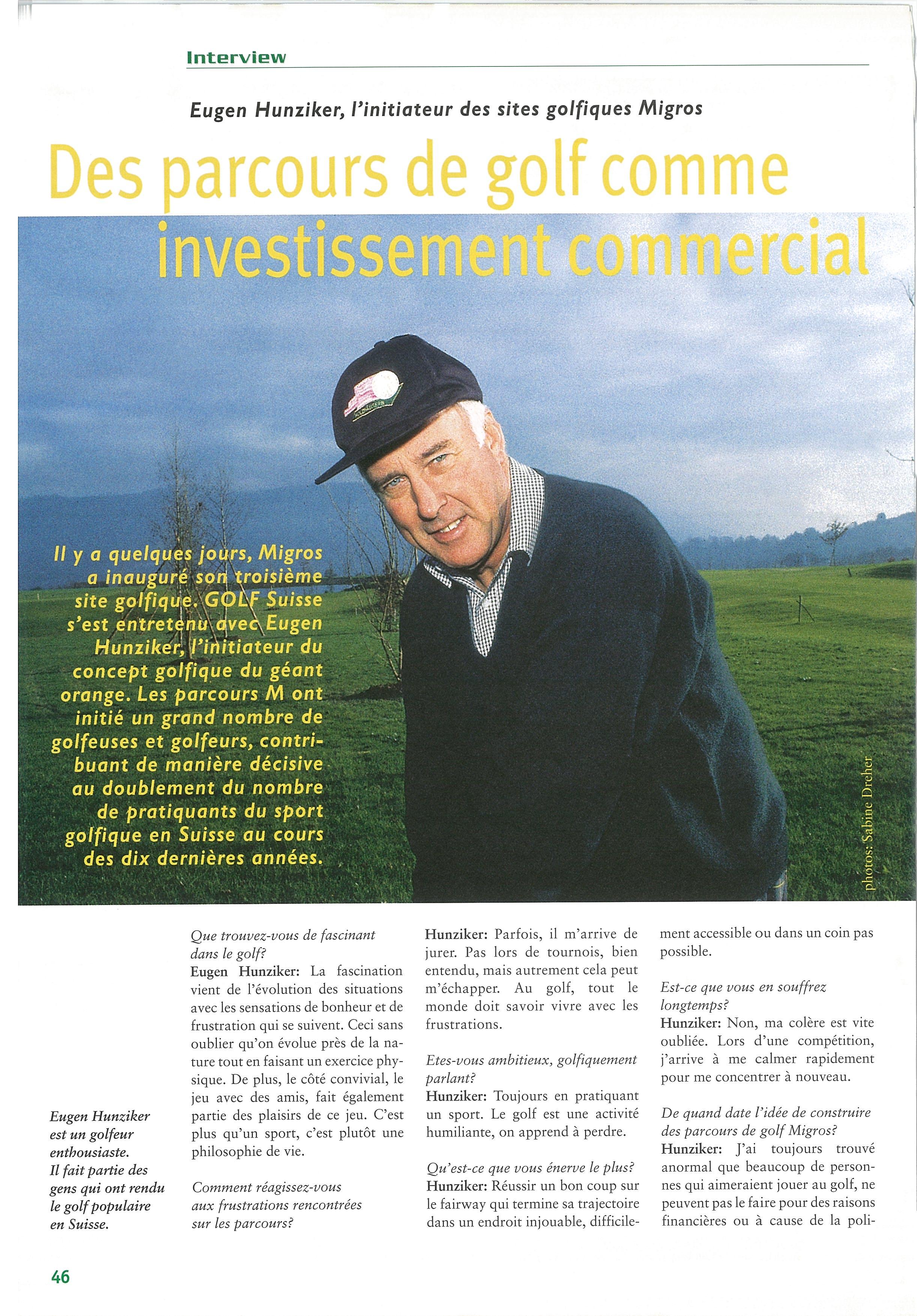 Interview

Eugen Hunziker, l'initiateur des sites golfiques Migros

Des parcours de golf comme investissement commercial

Il y a quelques jours, Migros a inauguré son troisième site golfique. GOLF Suisse s'est entretenu avec Eugen Hunziker, l'initiateur du concept golfique du géant orange. Les parcours M ont initié un grand nombre de golfeuses et golfeurs, contribuant de manière décisive au doublement du nombre de pratiquants du sport golfique en Suisse au cours des dix dernières années.

photos: Sabine Dreher

Eugen Hunziker est un golfeur enthousiaste. Il fait partie des gens qui ont rendu le golf populaire en Suisse.

Que trouvez-vous de fascinant dans le golf?
Eugen Hunziker: La fascination vient de l'évolution des situations avec les sensations de bonheur et de frustration qui se suivent. Ceci sans oublier qu'on évolue près de la nature tout en faisant un exercice physique. De plus, le côté convivial, le jeu avec des amis, fait également partie des plaisirs de ce jeu. C'est plus qu'un sport, c'est plutôt une philosophie de vie.

Comment réagissez-vous aux frustrations rencontrées sur les parcours?
Hunziker: Parfois, il m'arrive de jurer. Pas lors de tournois, bien entendu, mais autrement cela peut m'échapper. Au golf, tout le monde doit savoir vivre avec les frustrations.

Etes-vous ambitieux, golfiquement parlant?
Hunziker: Toujours en pratiquant un sport. Le golf est une activité humiliante, on apprend à perdre.

Qu'est-ce que vous énerve le plus?
Hunziker: Réussir un bon coup sur le fairway qui termine sa trajectoire dans un endroit injouable, difficilement accessible ou dans un coin pas possible.

Est-ce que vous en souffrez longtemps?
Hunziker: Non, ma colère est vite oubliée. Lors d'une compétition, j'arrive à me calmer rapidement pour me concentrer à nouveau.

De quand date l'idée de construire des parcours de golf Migros?
Hunziker: J'ai toujours trouvé anormal que beaucoup de personnes qui aimeraient jouer au golf, ne peuvent pas le faire pour des raisons financières ou à cause de la poli-

46